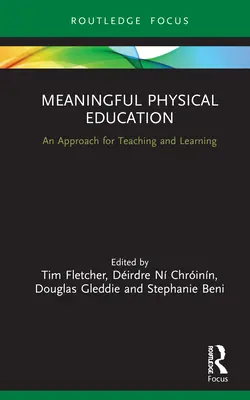 ROUTLEDGE FOCUS

MEANINGFUL PHYSICAL EDUCATION

An Approach for Teaching and Learning

Edited by
Tim Fletcher, Déirdre Ní Chróinín, Douglas Gleddie and Stephanie Beni

ROUTLEDGE
Focus